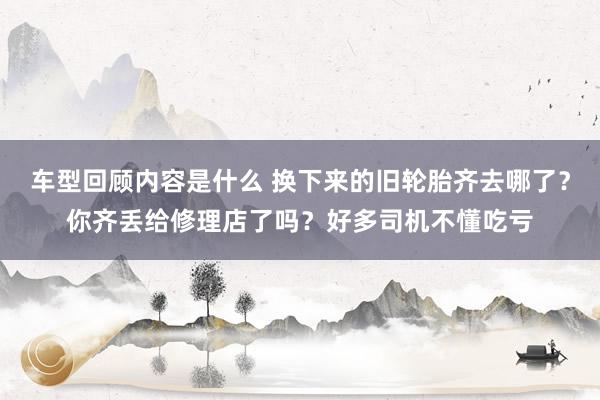 车型回顾内容是什么 换下来的旧轮胎齐去哪了？你齐丢给修理店了吗？好多司机不懂吃亏